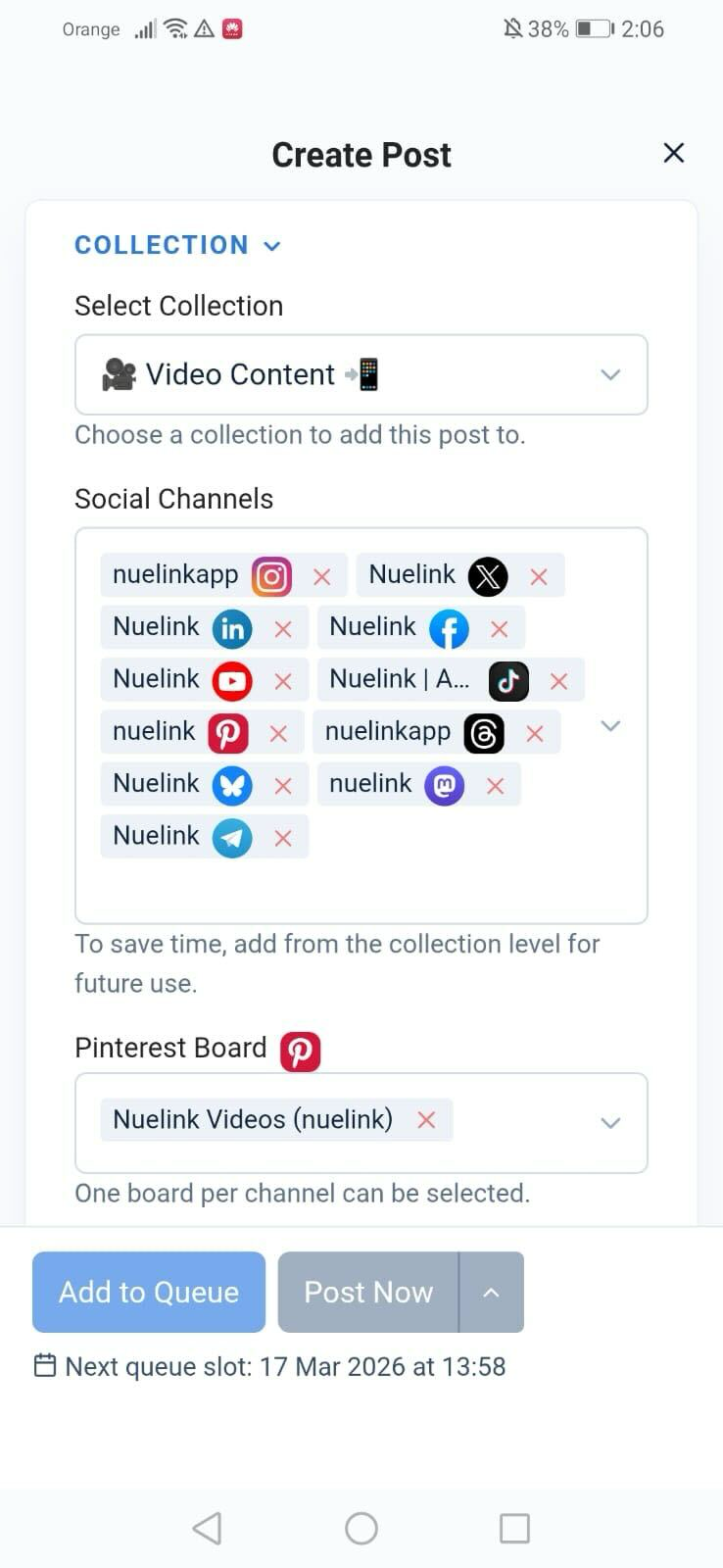 Orange 38% 2:06

Create Post

COLLECTION

Select Collection

🎥 Video Content 📲

Choose a collection to add this post to.

Social Channels

nuelinkapp
Nuelink
Nuelink
Nuelink
Nuelink
Nuelink | A...
nuelink
nuelinkapp
Nuelink
nuelink
Nuelink

To save time, add from the collection level for future use.

Pinterest Board

Nuelink Videos (nuelink)

One board per channel can be selected.

Add to Queue
Post Now

Next queue slot: 17 Mar 2026 at 13:58